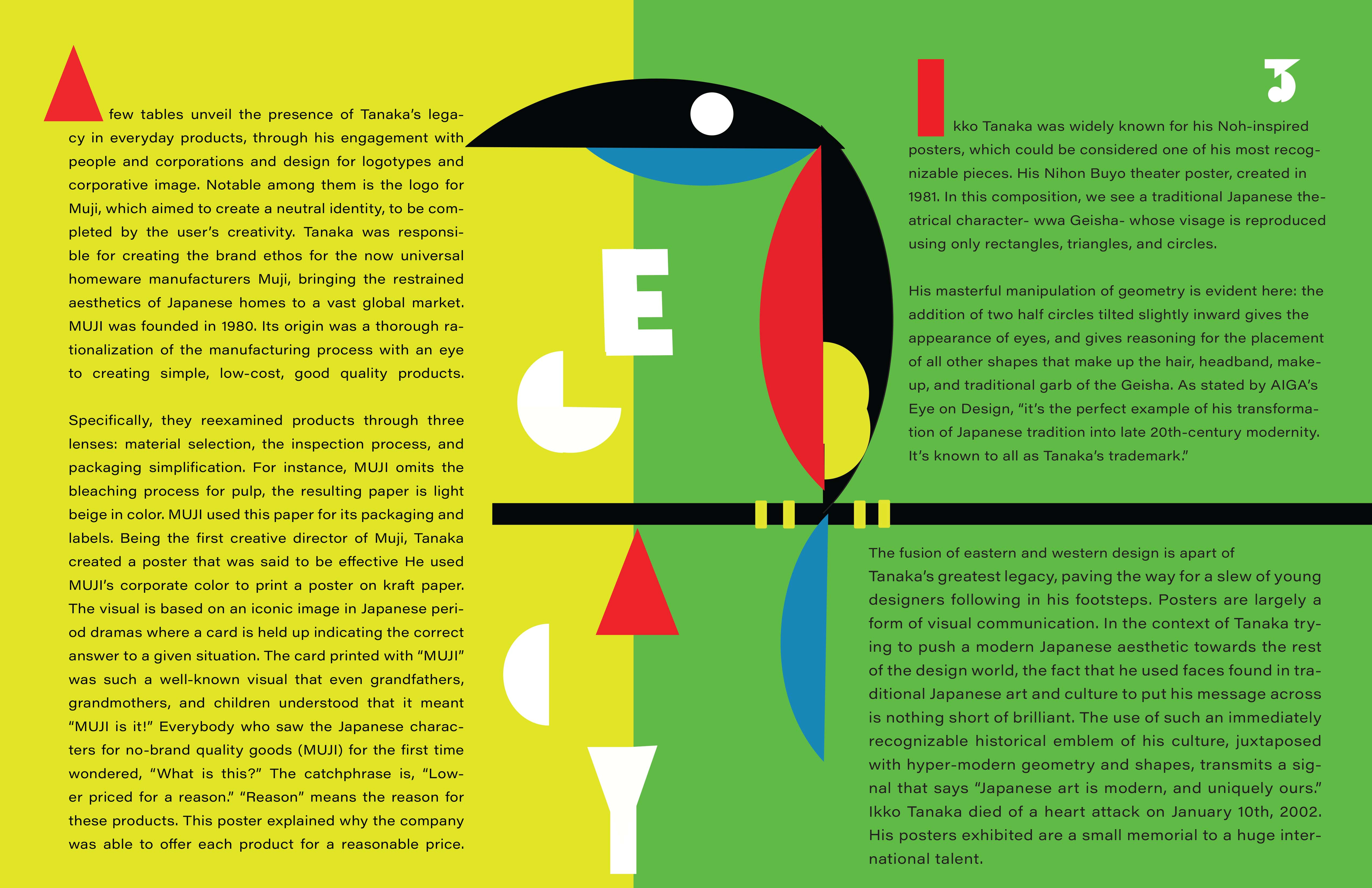 A few tables unveil the presence of Tanaka's legacy in everyday products, through his engagement with people and corporations and design for logotypes and corporative image. Notable among them is the logo for Muji, which aimed to create a neutral identity, to be completed by the user's creativity. Tanaka was responsible for creating the brand ethos for the now universal homeware manufacturers Muji, bringing the restrained aesthetics of Japanese homes to a vast global market. MUJI was founded in 1980. Its origin was a thorough rationalization of the manufacturing process with an eye to creating simple, low-cost, good quality products.

Specifically, they reexamined products through three lenses: material selection, the inspection process, and packaging simplification. For instance, MUJI omits the bleaching process for pulp, the resulting paper is light beige in color. MUJI used this paper for its packaging and labels. Being the first creative director of Muji, Tanaka created a poster that was said to be effective He used MUJI's corporate color to print a poster on kraft paper. The visual is based on an iconic image in Japanese period dramas where a card is held up indicating the correct answer to a given situation. The card printed with "MUJI" was such a well-known visual that even grandfathers, grandmothers, and children understood that it meant "MUJI is it!" Everybody who saw the Japanese characters for no-brand quality goods (MUJI) for the first time wondered, "What is this?" The catchphrase is, "Lower priced for a reason." "Reason" means the reason for these products. This poster explained why the company was able to offer each product for a reasonable price.

E
G
A
C
Y

3

Ikko Tanaka was widely known for his Noh-inspired posters, which could be considered one of his most recognizable pieces. His Nihon Buyo theater poster, created in 1981. In this composition, we see a traditional Japanese theatrical character- wwa Geisha- whose visage is reproduced using only rectangles, triangles, and circles.

His masterful manipulation of geometry is evident here: the addition of two half circles tilted slightly inward gives the appearance of eyes, and gives reasoning for the placement of all other shapes that make up the hair, headband, makeup, and traditional garb of the Geisha. As stated by AIGA's Eye on Design, "it's the perfect example of his transformation of Japanese tradition into late 20th-century modernity. It's known to all as Tanaka's trademark."

The fusion of eastern and western design is apart of Tanaka's greatest legacy, paving the way for a slew of young designers following in his footsteps. Posters are largely a form of visual communication. In the context of Tanaka trying to push a modern Japanese aesthetic towards the rest of the design world, the fact that he used faces found in traditional Japanese art and culture to put his message across is nothing short of brilliant. The use of such an immediately recognizable historical emblem of his culture, juxtaposed with hyper-modern geometry and shapes, transmits a signal that says "Japanese art is modern, and uniquely ours." Ikko Tanaka died of a heart attack on January 10th, 2002. His posters exhibited are a small memorial to a huge international talent.